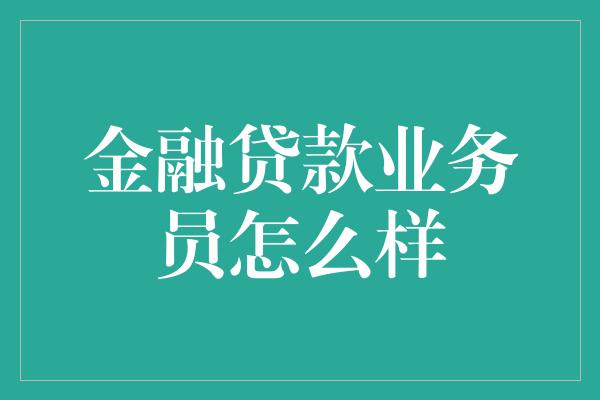 金融贷款业务员怎么样